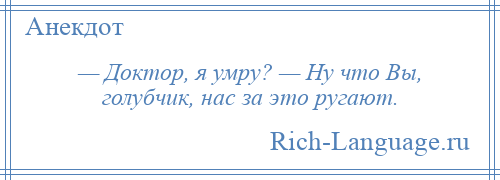 Анекдот

— Доктор, я умру? — Ну что Вы, голубчик, нас за это ругают.

Rich-Language.ru